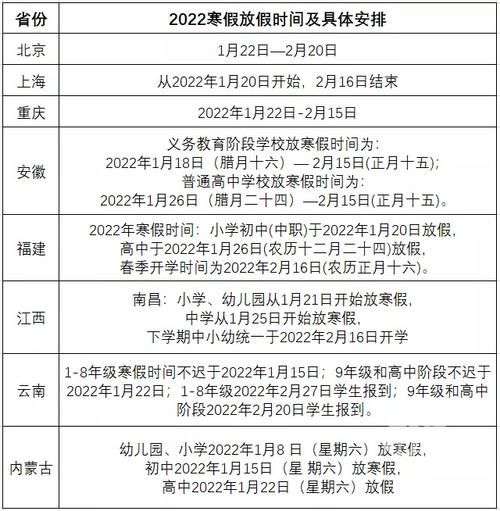 | 省份 | 2022寒假放假时间及具体安排 |
|---|---|
| 北京 | 1月22日—2月20日 |
| 上海 | 从2022年1月20日开始，2月16日结束 |
| 重庆 | 2022年1月22日-2月15日 |
| 安徽 | 义务教育阶段学校放寒假时间为：2022年1月18日（腊月十六）— 2月15日(正月十五)；普通高中学校放寒假时间为：2022年1月26日（腊月二十四）—2月15日(正月十五)。 |
| 福建 | 2022年寒假时间：小学初中(中职)于2022年1月20日放假，高中于2022年1月26日(农历十二月二十四)放假，春季开学时间为2022年2月16日(农历正月十六)。 |
| 江西 | 南昌：小学、幼儿园从1月21日开始放寒假，中学从1月25日开始放寒假，下学期中小幼统一于2022年2月16日开学 |
| 云南 | 1-8年级寒假时间不迟于2022年1月15日；9年级和高中阶段不迟于2022年1月22日；1-8年级2022年2月27日学生报到；9年级和高中阶段2022年2月20日学生报到。 |
| 内蒙古 | 幼儿园、小学2022年1月8 日（星期六）放寒假，初中2022年1月15日（星 期六）放寒假，高中2022年1月22日（星期六）放假 |